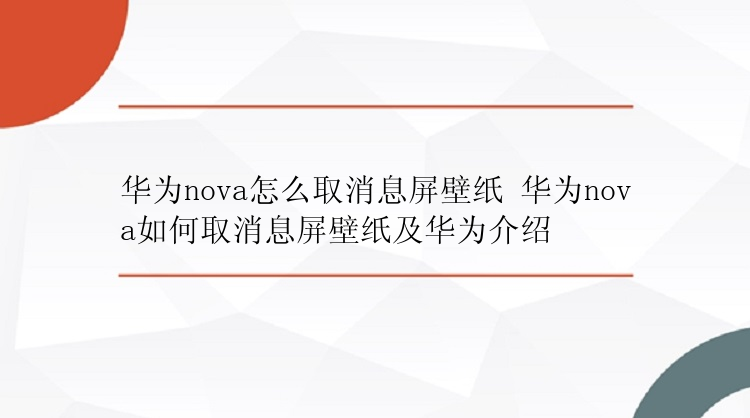 华为nova怎么取消息屏壁纸 华为nova如何取消息屏壁纸及华为介绍